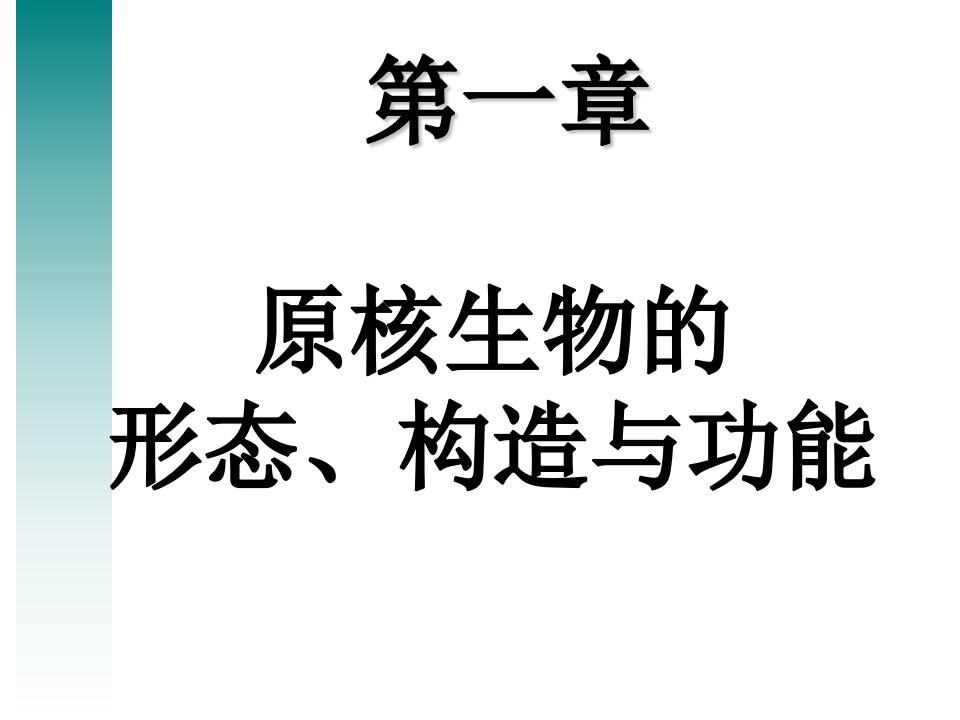 第一章

原核生物的
形态、构造与功能